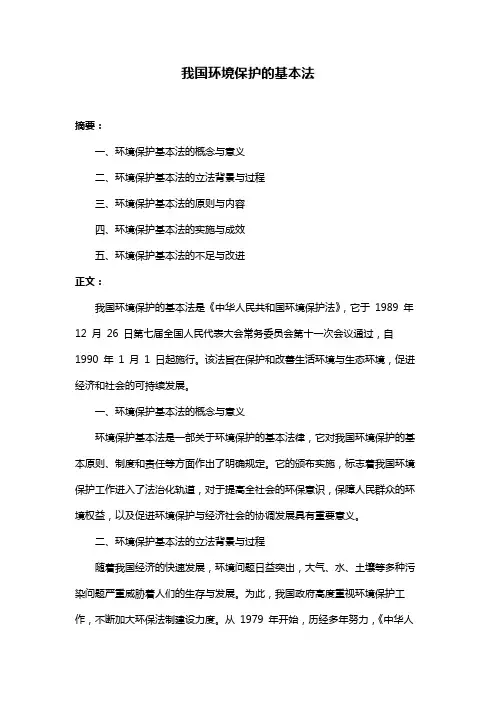 我国环境保护的基本法

摘要：

一、环境保护基本法的概念与意义

二、环境保护基本法的立法背景与过程

三、环境保护基本法的原则与内容

四、环境保护基本法的实施与成效

五、环境保护基本法的不足与改进

正文：

我国环境保护的基本法是《中华人民共和国环境保护法》，它于 1989 年 12 月 26 日第七届全国人民代表大会常务委员会第十一次会议通过，自 1990 年 1 月 1 日起施行。该法旨在保护和改善生活环境与生态环境，促进经济和社会的可持续发展。

一、环境保护基本法的概念与意义

环境保护基本法是一部关于环境保护的基本法律，它对我国环境保护的基本原则、制度和责任等方面作出了明确规定。它的颁布实施，标志着我国环境保护工作进入了法治化轨道，对于提高全社会的环保意识，保障人民群众的环境权益，以及促进环境保护与经济社会的协调发展具有重要意义。

二、环境保护基本法的立法背景与过程

随着我国经济的快速发展，环境问题日益突出，大气、水、土壤等多种污染问题严重威胁着人们的生存与发展。为此，我国政府高度重视环境保护工作，不断加大环保法制建设力度。从 1979 年开始，历经多年努力，《中华人